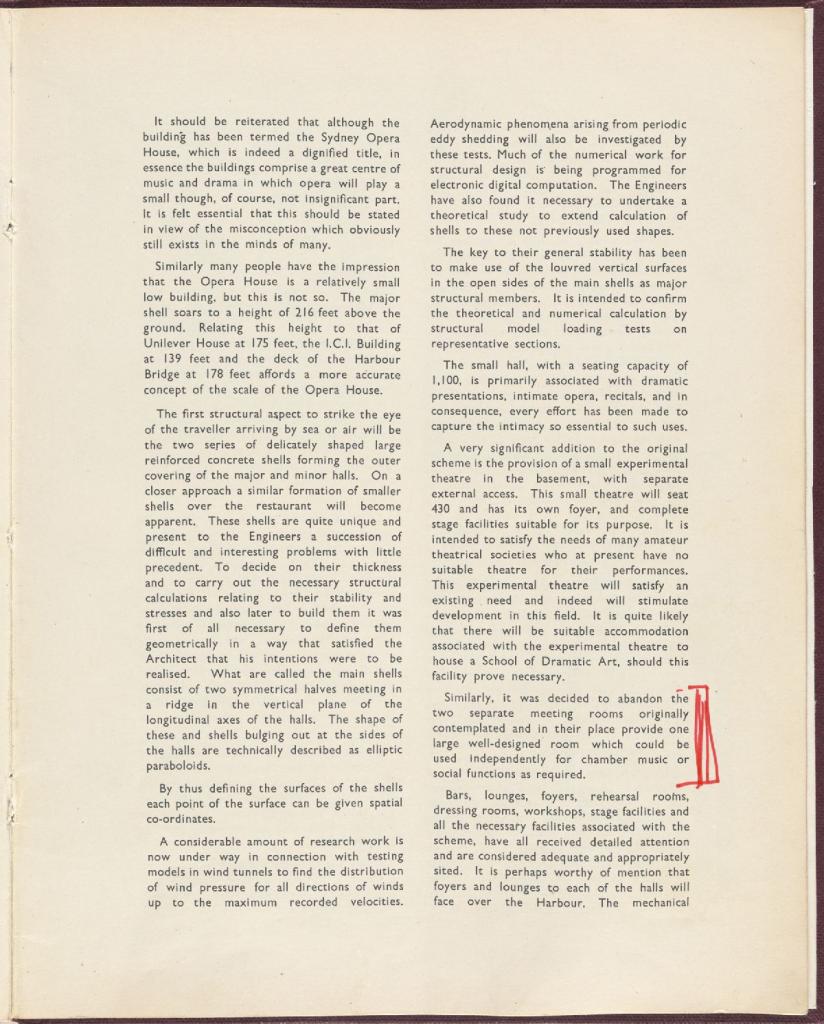 It should be reiterated that although the building has been termed the Sydney Opera House, which is indeed a dignified title, in essence the buildings comprise a great centre of music and drama in which opera will play a small though, of course, not insignificant part. It is felt essential that this should be stated in view of the misconception which obviously still exists in the minds of many.

Similarly many people have the impression that the Opera House is a relatively small low building, but this is not so. The major shell soars to a height of 216 feet above the ground. Relating this height to that of Unilever House at 175 feet, the I.C.I. Building at 139 feet and the deck of the Harbour Bridge at 178 feet affords a more accurate concept of the scale of the Opera House.

The first structural aspect to strike the eye of the traveller arriving by sea or air will be the two series of delicately shaped large reinforced concrete shells forming the outer covering of the major and minor halls. On a closer approach a similar formation of smaller shells over the restaurant will become apparent. These shells are quite unique and present to the Engineers a succession of difficult and interesting problems with little precedent. To decide on their thickness and to carry out the necessary structural calculations relating to their stability and stresses and also later to build them it was first of all necessary to define them geometrically in a way that satisfied the Architect that his intentions were to be realised. What are called the main shells consist of two symmetrical halves meeting in a ridge in the vertical plane of the longitudinal axes of the halls. The shape of these and shells bulging out at the sides of the halls are technically described as elliptic paraboloids.

By thus defining the surfaces of the shells each point of the surface can be given spatial co-ordinates.

A considerable amount of research work is now under way in connection with testing models in wind tunnels to find the distribution of wind pressure for all directions of winds up to the maximum recorded velocities.

Aerodynamic phenomena arising from periodic eddy shedding will also be investigated by these tests. Much of the numerical work for structural design is being programmed for electronic digital computation. The Engineers have also found it necessary to undertake a theoretical study to extend calculation of shells to these not previously used shapes.

The key to their general stability has been to make use of the louvred vertical surfaces in the open sides of the main shells as major structural members. It is intended to confirm the theoretical and numerical calculation by structural model loading tests on representative sections.

The small hall, with a seating capacity of 1,100, is primarily associated with dramatic presentations, intimate opera, recitals, and in consequence, every effort has been made to capture the intimacy so essential to such uses.

A very significant addition to the original scheme is the provision of a small experimental theatre in the basement, with separate external access. This small theatre will seat 430 and has its own foyer, and complete stage facilities suitable for its purpose. It is intended to satisfy the needs of many amateur theatrical societies who at present have no suitable theatre for their performances. This experimental theatre will satisfy an existing need and indeed will stimulate development in this field. It is quite likely that there will be suitable accommodation associated with the experimental theatre to house a School of Dramatic Art, should this facility prove necessary.

Similarly, it was decided to abandon the two separate meeting rooms originally contemplated and in their place provide one large well-designed room which could be used independently for chamber music or social functions as required.

Bars, lounges, foyers, rehearsal rooms, dressing rooms, workshops, stage facilities and all the necessary facilities associated with the scheme, have all received detailed attention and are considered adequate and appropriately sited. It is perhaps worthy of mention that foyers and lounges to each of the halls will face over the Harbour. The mechanical